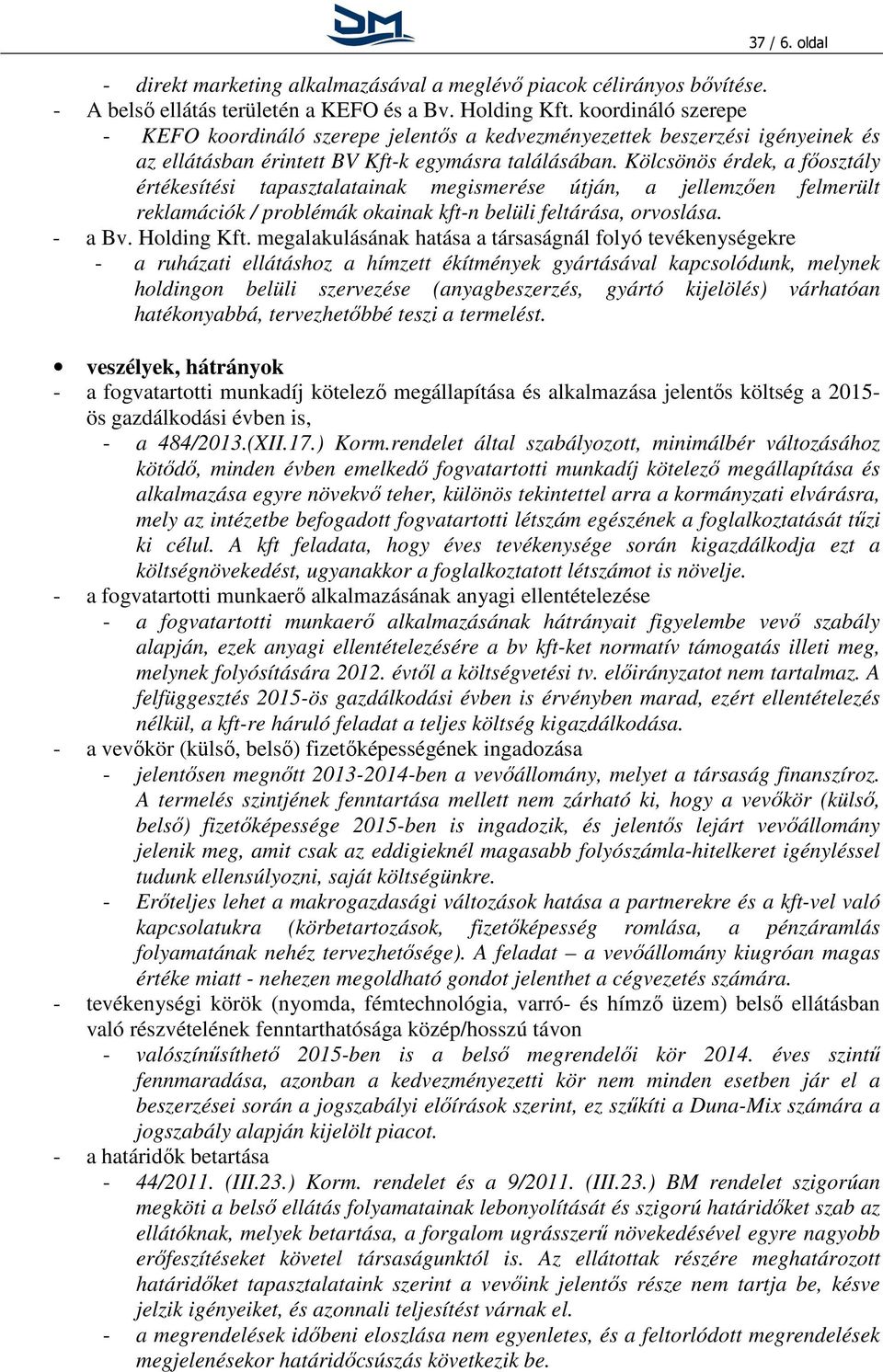 37 / 6. oldal

- direkt marketing alkalmazásával a meglévő piacok célirányos bővítése.
- A belső ellátás területén a KEFO és a Bv. Holding Kft. koordináló szerepe
  - KEFO koordináló szerepe jelentős a kedvezményezettek beszerzési igényeinek és az ellátásban érintett BV Kft-k egymásra találásában. Kölcsönös érdek, a főosztály értékesítési tapasztalatainak megismerése útján, a jellemzően felmerült reklamációk / problémák okainak kft-n belüli feltárása, orvoslása.
- a Bv. Holding Kft. megalakulásának hatása a társaságnál folyó tevékenységekre
  - a ruházati ellátáshoz a hímzett ékítmények gyártásával kapcsolódunk, melynek holdingon belüli szervezése (anyagbeszerzés, gyártó kijelölés) várhatóan hatékonyabbá, tervezhetőbbé teszi a termelést.

• veszélyek, hátrányok
- a fogvatartotti munkadíj kötelező megállapítása és alkalmazása jelentős költség a 2015-ös gazdálkodási évben is,
  - a 484/2013.(XII.17.) Korm.rendelet által szabályozott, minimálbér változásához kötődő, minden évben emelkedő fogvatartotti munkadíj kötelező megállapítása és alkalmazása egyre növekvő teher, különös tekintettel arra a kormányzati elvárásra, mely az intézetbe befogadott fogvatartotti létszám egészének a foglalkoztatását tűzi ki célul. A kft feladata, hogy éves tevékenysége során kigazdálkodja ezt a költségnövekedést, ugyanakkor a foglalkoztatott létszámot is növelje.
- a fogvatartotti munkaerő alkalmazásának anyagi ellentételezése
  - a fogvatartotti munkaerő alkalmazásának hátrányait figyelembe vevő szabály alapján, ezek anyagi ellentételezésére a bv kft-ket normatív támogatás illeti meg, melynek folyósítására 2012. évtől a költségvetési tv. előirányzatot nem tartalmaz. A felfüggesztés 2015-ös gazdálkodási évben is érvényben marad, ezért ellentételezés nélkül, a kft-re háruló feladat a teljes költség kigazdálkodása.
- a vevőkör (külső, belső) fizetőképességének ingadozása
  - jelentősen megnőtt 2013-2014-ben a vevőállomány, melyet a társaság finanszíroz. A termelés szintjének fenntartása mellett nem zárható ki, hogy a vevőkör (külső, belső) fizetőképessége 2015-ben is ingadozik, és jelentős lejárt vevőállomány jelenik meg, amit csak az eddigieknél magasabb folyószámla-hitelkeret igényléssel tudunk ellensúlyozni, saját költségünkre.
  - Erőteljes lehet a makrogazdasági változások hatása a partnerekre és a kft-vel való kapcsolatukra (körbetartozások, fizetőképesség romlása, a pénzáramlás folyamatának nehéz tervezhetősége). A feladat – a vevőállomány kiugróan magas értéke miatt - nehezen megoldható gondot jelenthet a cégvezetés számára.
- tevékenységi körök (nyomda, fémtechnológia, varró- és hímző üzem) belső ellátásban való részvételének fenntarthatósága közép/hosszú távon
  - valószínűsíthető 2015-ben is a belső megrendelői kör 2014. éves szintű fennmaradása, azonban a kedvezményezetti kör nem minden esetben jár el a beszerzései során a jogszabályi előírások szerint, ez szűkíti a Duna-Mix számára a jogszabály alapján kijelölt piacot.
- a határidők betartása
  - 44/2011. (III.23.) Korm. rendelet és a 9/2011. (III.23.) BM rendelet szigorúan megköti a belső ellátás folyamatainak lebonyolítását és szigorú határidőket szab az ellátóknak, melyek betartása, a forgalom ugrásszerű növekedésével egyre nagyobb erőfeszítéseket követel társaságunktól is. Az ellátottak részére meghatározott határidőket tapasztalataink szerint a vevőink jelentős része nem tartja be, késve jelzik igényeiket, és azonnali teljesítést várnak el.
  - a megrendelések időbeni eloszlása nem egyenletes, és a feltorlódott megrendelések megjelenésekor határidőcsúszás következik be.